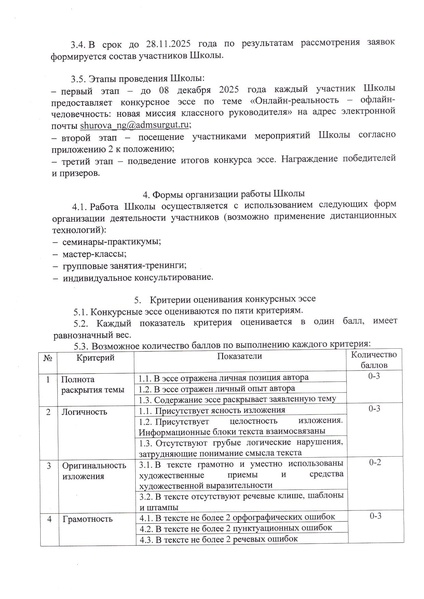 3.4. В срок до 28.11.2025 года по результатам рассмотрения заявок формируется состав участников Школы.

3.5. Этапы проведения Школы:
– первый этап – до 08 декабря 2025 года каждый участник Школы предоставляет конкурсное эссе по теме «Онлайн-реальность – офлайн-человечность: новая миссия классного руководителя» на адрес электронной почты shurova_ng@admsurgut.ru;
– второй этап – посещение участниками мероприятий Школы согласно приложению 2 к положению;
– третий этап – подведение итогов конкурса эссе. Награждение победителей и призеров.

4. Формы организации работы Школы

4.1. Работа Школы осуществляется с использованием следующих форм организации деятельности участников (возможно применение дистанционных технологий):
– семинары-практикумы;
– мастер-классы;
– групповые занятия-тренинги;
– индивидуальное консультирование.

5. Критерии оценивания конкурсных эссе

5.1. Конкурсные эссе оцениваются по пяти критериям.
5.2. Каждый показатель критерия оценивается в один балл, имеет равнозначный вес.
5.3. Возможное количество баллов по выполнению каждого критерия:

| № | Критерий | Показатели | Количество баллов |
|---|---|---|---|
| 1 | Полнота раскрытия темы | 1.1. В эссе отражена личная позиция автора | 0-3 |
| | | 1.2. В эссе отражен личный опыт автора | |
| | | 1.3. Содержание эссе раскрывает заявленную тему | |
| 2 | Логичность | 1.1. Присутствует ясность изложения | 0-3 |
| | | 1.2. Присутствует целостность изложения. Информационные блоки текста взаимосвязаны | |
| | | 1.3. Отсутствуют грубые логические нарушения, затрудняющие понимание смысла текста | |
| 3 | Оригинальность изложения | 3.1. В тексте грамотно и уместно использованы художественные приемы и средства художественной выразительности | 0-2 |
| | | 3.2. В тексте отсутствуют речевые клише, шаблоны и штампы | |
| 4 | Грамотность | 4.1. В тексте не более 2 орфографических ошибок | 0-3 |
| | | 4.2. В тексте не более 2 пунктуационных ошибок | |
| | | 4.3. В тексте не более 2 речевых ошибок | |